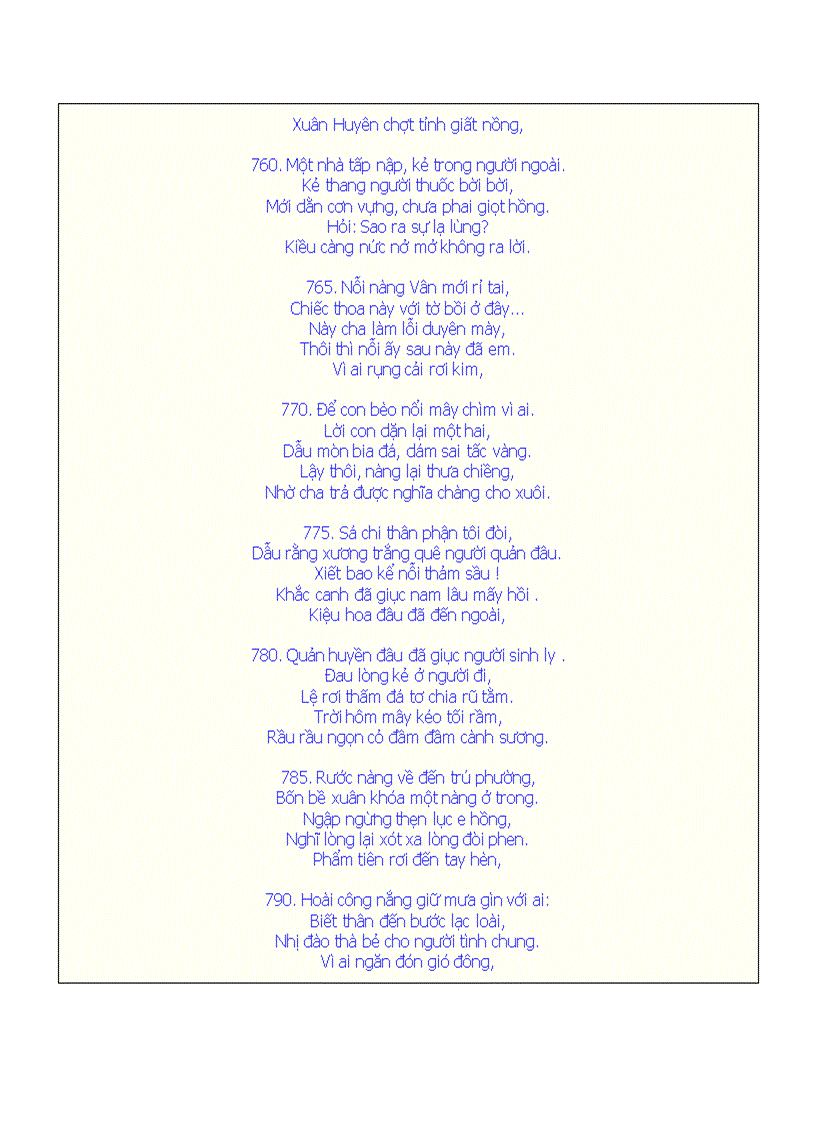 Xuân Huyên chợt tỉnh giấc nồng,

760. Một nhà tấp nập, kẻ trong người ngoài.
Kẻ thang người thuốc bời bời,
Mới dằn cơn vựng, chưa phai giọt hồng.
Hỏi: Sao ra sự lạ lùng?
Kiều càng nức nở mở không ra lời.

765. Nỗi nàng Vân mới rỉ tai,
Chiếc thoa này với tờ bồi ở đây...
Này cha làm lỗi duyên mày,
Thôi thì nỗi ấy sau này đã em.
Vì ai rụng cải rơi kim,

770. Để con bèo nổi mây chìm vì ai.
Lời con dặn lại một hai,
Dẫu mòn bia đá, dám sai tấc vàng.
Lậy thôi, nàng lại thưa chiềng,
Nhờ cha trả được nghĩa chàng cho xuôi.

775. Sá chi thân phận tôi đòi,
Dẫu rằng xương trắng quê người quản đâu.
Xiết bao kể nỗi thảm sầu !
Khắc canh đã giục nam lâu mấy hồi .
Kiệu hoa đâu đã đến ngoài,

780. Quản huyền đâu đã giục người sinh ly .
Đau lòng kẻ ở người đi,
Lệ rơi thấm đá tơ chia rũ tằm.
Trời hôm mây kéo tối rầm,
Rầu rầu ngọn cỏ đầm đầm cành sương.

785. Rước nàng về đến trú phường,
Bốn bề xuân khóa một nàng ở trong.
Ngập ngừng thẹn lục e hồng,
Nghĩ lòng lại xót xa lòng đòi phen.
Phẩm tiên rơi đến tay hèn,

790. Hoài công nắng giữ mưa gìn với ai:
Biết thân đến bước lạc loài,
Nhị đào thà bẻ cho người tình chung.
Vì ai ngăn đón gió đông,